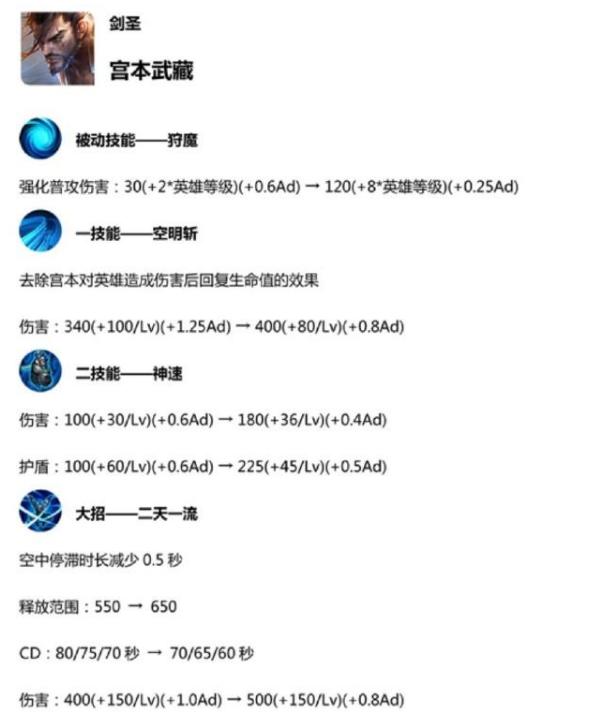 剑圣

宫本武藏

被动技能——狩魔

强化普攻伤害：30(+2*英雄等级)(+0.6Ad) → 120(+8*英雄等级)(+0.25Ad)

一技能——空明斩

去除宫本对英雄造成伤害后回复生命值的效果

伤害：340(+100/Lv)(+1.25Ad) → 400(+80/Lv)(+0.8Ad)

二技能——神速

伤害：100(+30/Lv)(+0.6Ad) → 180(+36/Lv)(+0.4Ad)

护盾：100(+60/Lv)(+0.6Ad) → 225(+45/Lv)(+0.5Ad)

大招——二天一流

空中停滞时长减少0.5秒

释放范围：550 → 650

CD：80/75/70秒 → 70/65/60秒

伤害：400(+150/Lv)(+1.0Ad) → 500(+150/Lv)(+0.8Ad)